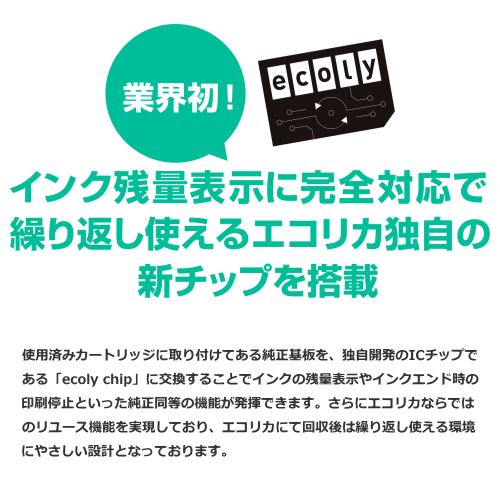 業界初！

ecoly

インク残量表示に完全対応で
繰り返し使えるエコリカ独自の
新チップを搭載

使用済みカートリッジに取り付けてある純正基板を、独自開発のICチップである「ecoly chip」に交換することでインクの残量表示やインクエンド時の印刷停止といった純正同等の機能が発揮できます。さらにエコリカならではのリユース機能を実現しており、エコリカにて回収後は繰り返し使える環境にやさしい設計となっております。